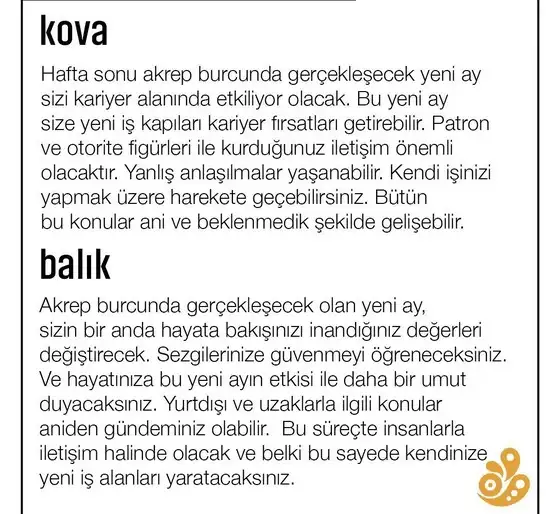 kova

Hafta sonu akrep burcunda gerçekleşecek yeni ay sizi kariyer alanında etkiliyor olacak. Bu yeni ay size yeni iş kapıları kariyer fırsatları getirebilir. Patron ve otorite figürleri ile kurduğunuz iletişim önemli olacaktır. Yanlış anlaşılmalar yaşanabilir. Kendi işinizi yapmak üzere harekete geçebilirsiniz. Bütün bu konular ani ve beklenmedik şekilde gelişebilir.

balık

Akrep burcunda gerçekleşecek olan yeni ay, sizin bir anda hayata bakışınızı inandığınız değerleri değiştirecek. Sezgilerinize güvenmeyi öğreneceksiniz. Ve hayatınıza bu yeni ayın etkisi ile daha bir umut duyacaksınız. Yurtdışı ve uzaklarla ilgili konular aniden gündeminiz olabilir. Bu süreçte insanlarla iletişim halinde olacak ve belki bu sayede kendinize yeni iş alanları yaratacaksınız.